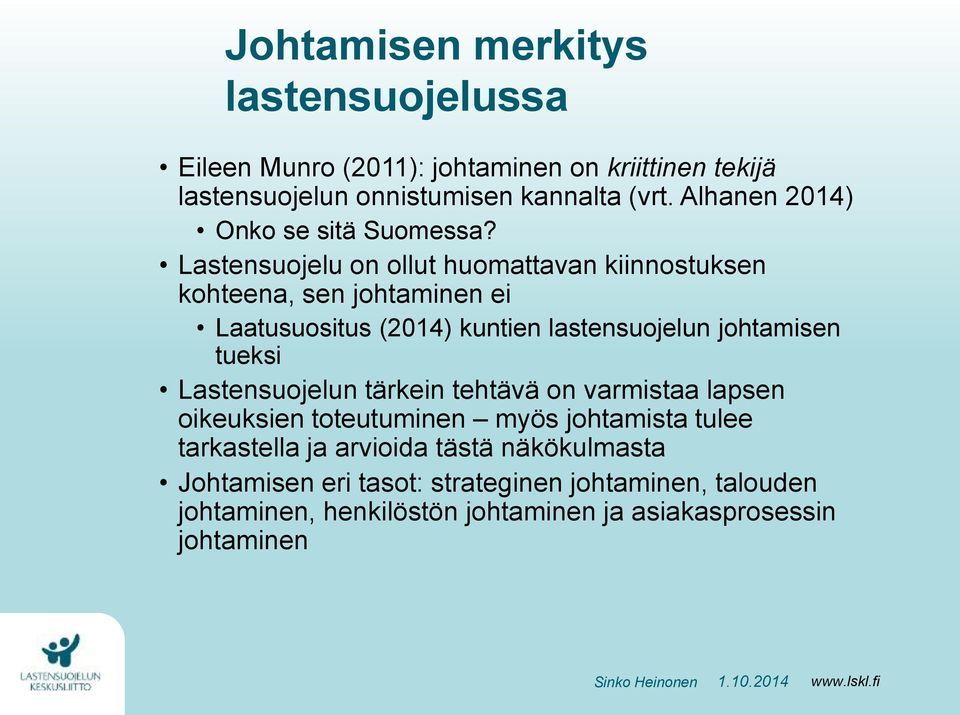 Johtamisen merkitys lastensuojelussa

• Eileen Munro (2011): johtaminen on kriittinen tekijä lastensuojelun onnistumisen kannalta (vrt. Alhanen 2014)
  • Onko se sitä Suomessa?
• Lastensuojelu on ollut huomattavan kiinnostuksen kohteena, sen johtaminen ei
  • Laatusuositus (2014) kuntien lastensuojelun johtamisen tueksi
• Lastensuojelun tärkein tehtävä on varmistaa lapsen oikeuksien toteutuminen – myös johtamista tulee tarkastella ja arvioida tästä näkökulmasta
• Johtamisen eri tasot: strateginen johtaminen, talouden johtaminen, henkilöstön johtaminen ja asiakasprosessin johtaminen

LASTENSUOJELUN KESKUSLIITTO

Sinko Heinonen 1.10.2014 www.lskl.fi